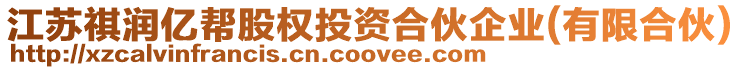 江苏祺润亿帮股权投资合伙企业(有限合伙)
http://xzcalvinfrancis.cn.coovee.com